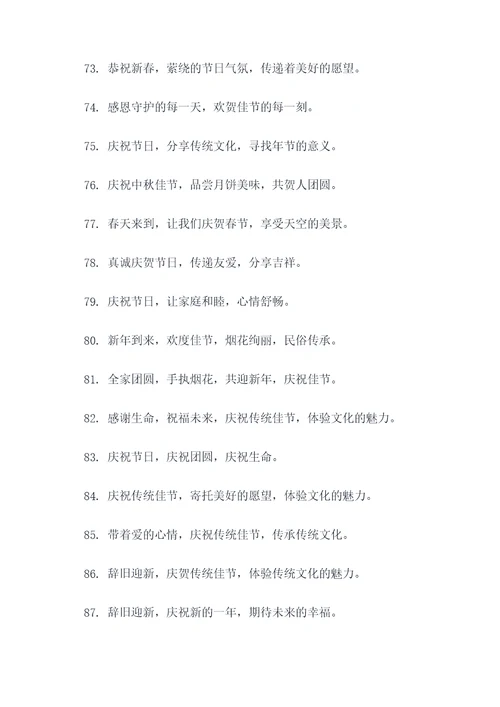 73. 恭祝新春，萦绕的节日气氛，传递着美好的愿望。

74. 感恩守护的每一天，欢贺佳节的每一刻。

75. 庆祝节日，分享传统文化，寻找年节的意义。

76. 庆祝中秋佳节，品尝月饼美味，共贺人团圆。

77. 春天来到，让我们庆贺春节，享受天空的美景。

78. 真诚庆贺节日，传递友爱，分享吉祥。

79. 庆祝节日，让家庭和睦，心情舒畅。

80. 新年到来，欢度佳节，烟花绚丽，民俗传承。

81. 全家团圆，手执烟花，共迎新年，庆祝佳节。

82. 感谢生命，祝福未来，庆祝传统佳节，体验文化的魅力。

83. 庆祝节日，庆祝团圆，庆祝生命。

84. 庆祝传统佳节，寄托美好的愿望，体验文化的魅力。

85. 带着爱的心情，庆祝传统佳节，传承传统文化。

86. 辞旧迎新，庆贺传统佳节，体验传统文化的魅力。

87. 辞旧迎新，庆祝新的一年，期待未来的幸福。